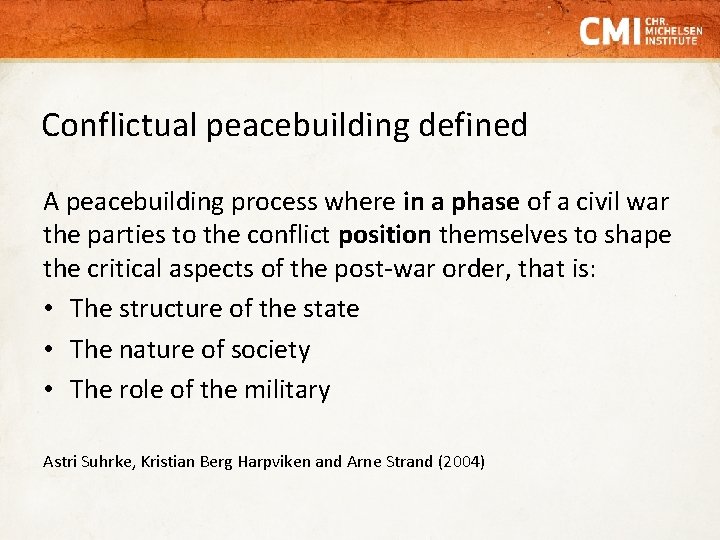 CMI CHR. MICHELSEN INSTITUTE

Conflictual peacebuilding defined

A peacebuilding process where in a phase of a civil war the parties to the conflict position themselves to shape the critical aspects of the post-war order, that is:

• The structure of the state
• The nature of society
• The role of the military

Astri Suhrke, Kristian Berg Harpviken and Arne Strand (2004)